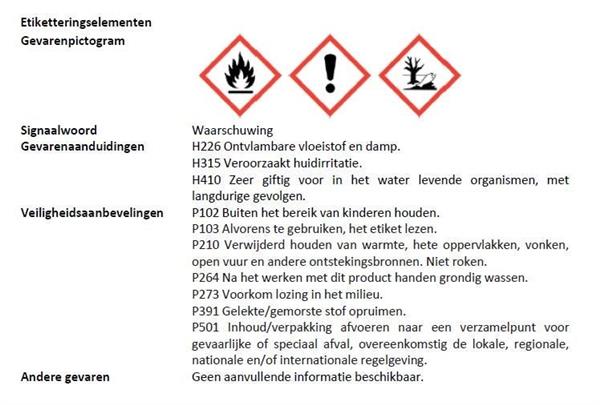 Etiketteringselementen
Gevarenpictogram

Signaalwoord
Waarschuwing

Gevarenaanduidingen
H226 Ontvlambare vloeistof en damp.
H315 Veroorzaakt huidirritatie.
H410 Zeer giftig voor in het water levende organismen, met langdurige gevolgen.

Veiligheidsaanbevelingen
P102 Buiten het bereik van kinderen houden.
P103 Alvorens te gebruiken, het etiket lezen.
P210 Verwijderd houden van warmte, hete oppervlakken, vonken, open vuur en andere ontstekingsbronnen. Niet roken.
P264 Na het werken met dit product handen grondig wassen.
P273 Voorkom lozing in het milieu.
P391 Gelekte/gemorste stof opruimen.
P501 Inhoud/verpakking afvoeren naar een verzamelpunt voor gevaarlijke of speciaal afval, overeenkomstig de lokale, regionale, nationale en/of internationale regelgeving.

Andere gevaren
Geen aanvullende informatie beschikbaar.